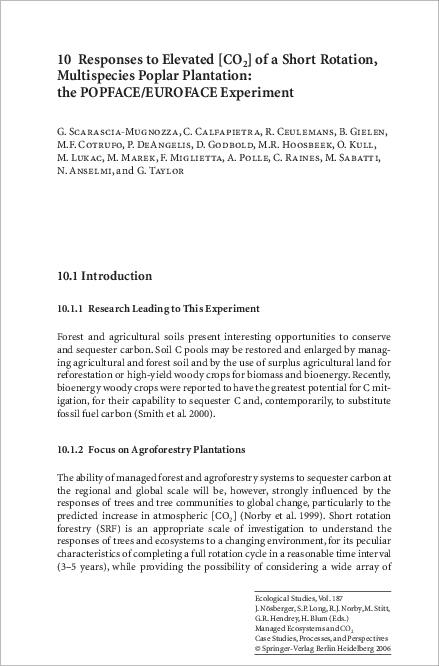 10 Responses to Elevated [$CO_2$] of a Short Rotation, Multispecies Poplar Plantation: the POPFACE/EUROFACE Experiment

G. Scarascia-Mugnozza, C. Calfapietra, R. Ceulemans, B. Gielen, M.F. Cotrufo, P. DeAngelis, D. Godbold, M.R. Hoosbeek, O. Kull, M. Lukac, M. Marek, F. Miglietta, A. Polle, C. Raines, M. Sabatti, N. Anselmi, and G. Taylor

10.1 Introduction

10.1.1 Research Leading to This Experiment

Forest and agricultural soils present interesting opportunities to conserve and sequester carbon. Soil C pools may be restored and enlarged by managing agricultural and forest soil and by the use of surplus agricultural land for reforestation or high-yield woody crops for biomass and bioenergy. Recently, bioenergy woody crops were reported to have the greatest potential for C mitigation, for their capability to sequester C and, contemporarily, to substitute fossil fuel carbon (Smith et al. 2000).

10.1.2 Focus on Agroforestry Plantations

The ability of managed forest and agroforestry systems to sequester carbon at the regional and global scale will be, however, strongly influenced by the responses of trees and tree communities to global change, particularly to the predicted increase in atmospheric [$CO_2$] (Norby et al. 1999). Short rotation forestry (SRF) is an appropriate scale of investigation to understand the responses of trees and ecosystems to a changing environment, for its peculiar characteristics of completing a full rotation cycle in a reasonable time interval (3–5 years), while providing the possibility of considering a wide array of

Ecological Studies, Vol. 187
J. Nösberger, S.P. Long, R.J. Norby, M. Stitt, G.R. Hendrey, H. Blum (Eds.)
Managed Ecosystems and $CO_2$
Case Studies, Processes, and Perspectives
© Springer-Verlag Berlin Heidelberg 2006